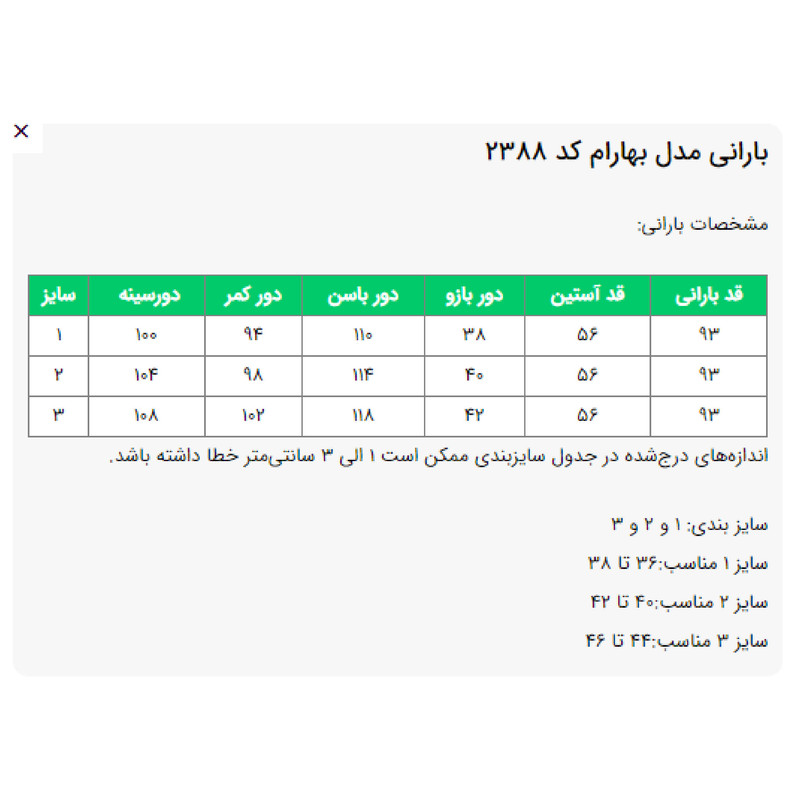 ×

بارانی مدل بهارام کد ۲۳۸۸

مشخصات بارانی:

| قد بارانی | قد آستین | دور بازو | دور باسن | دور کمر | دورسینه | سایز |
|---|---|---|---|---|---|---|
| ۹۳ | ۵۶ | ۳۸ | ۱۱۰ | ۹۴ | ۱۰۰ | ۱ |
| ۹۳ | ۵۶ | ۴۰ | ۱۱۴ | ۹۸ | ۱۰۴ | ۲ |
| ۹۳ | ۵۶ | ۴۲ | ۱۱۸ | ۱۰۲ | ۱۰۸ | ۳ |

اندازه‌های درج‌شده در جدول سایزبندی ممکن است ۱ الی ۳ سانتی‌متر خطا داشته باشد.

سایز بندی: ۱ و ۲ و ۳

سایز ۱ مناسب:۳۶ تا ۳۸

سایز ۲ مناسب:۴۰ تا ۴۲

سایز ۳ مناسب:۴۴ تا ۴۶